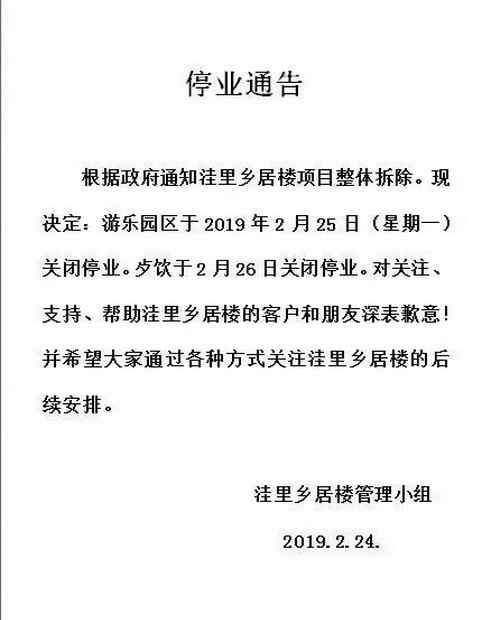 停业通告

根据政府通知洼里乡居楼项目整体拆除。现决定：游乐园区于 2019 年 2 月 25 日（星期一）关闭停业。歺饮于 2 月 26 日关闭停业。对关注、支持、帮助洼里乡居楼的客户和朋友深表歉意！并希望大家通过各种方式关注洼里乡居楼的后续安排。

洼里乡居楼管理小组

2019.2.24.